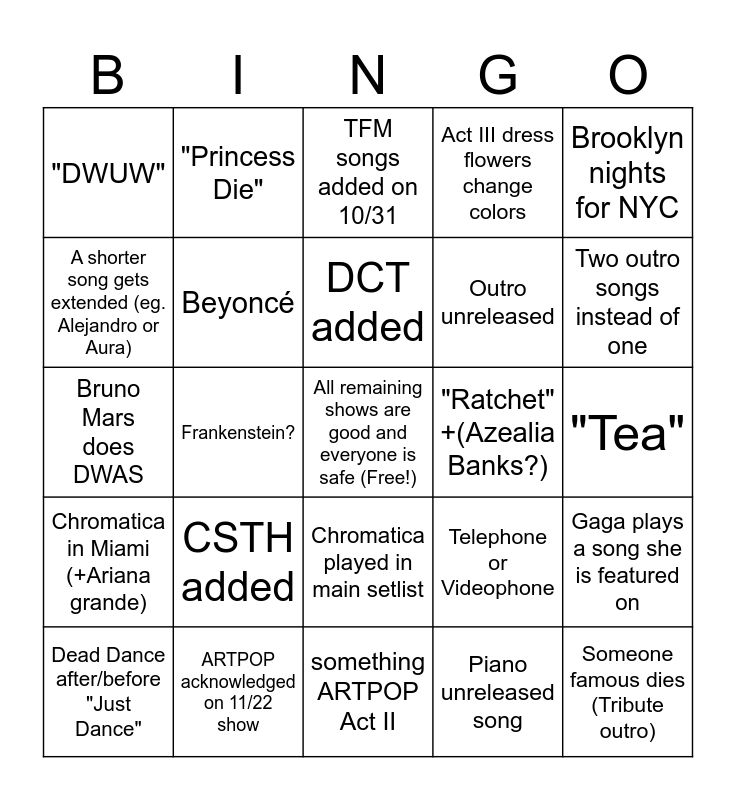 | B | I | N | G | O |
|---|---|---|---|---|
| "DWUW" | "Princess Die" | TFM songs added on 10/31 | Act III dress flowers change colors | Brooklyn nights for NYC |
| A shorter song gets extended (eg. Alejandro or Aura) | Beyoncé | DCT added | Outro unreleased | Two outro songs instead of one |
| Bruno Mars does DWAS | Frankenstein? | All remaining shows are good and everyone is safe (Free!) | "Ratchet" +(Azealia Banks?) | "Tea" |
| Chromatica in Miami (+Ariana grande) | CSTH added | Chromatica played in main setlist | Telephone or Videophone | Gaga plays a song she is featured on |
| Dead Dance after/before "Just Dance" | ARTPOP acknowledged on 11/22 show | something ARTPOP Act II | Piano unreleased song | Someone famous dies (Tribute outro) |